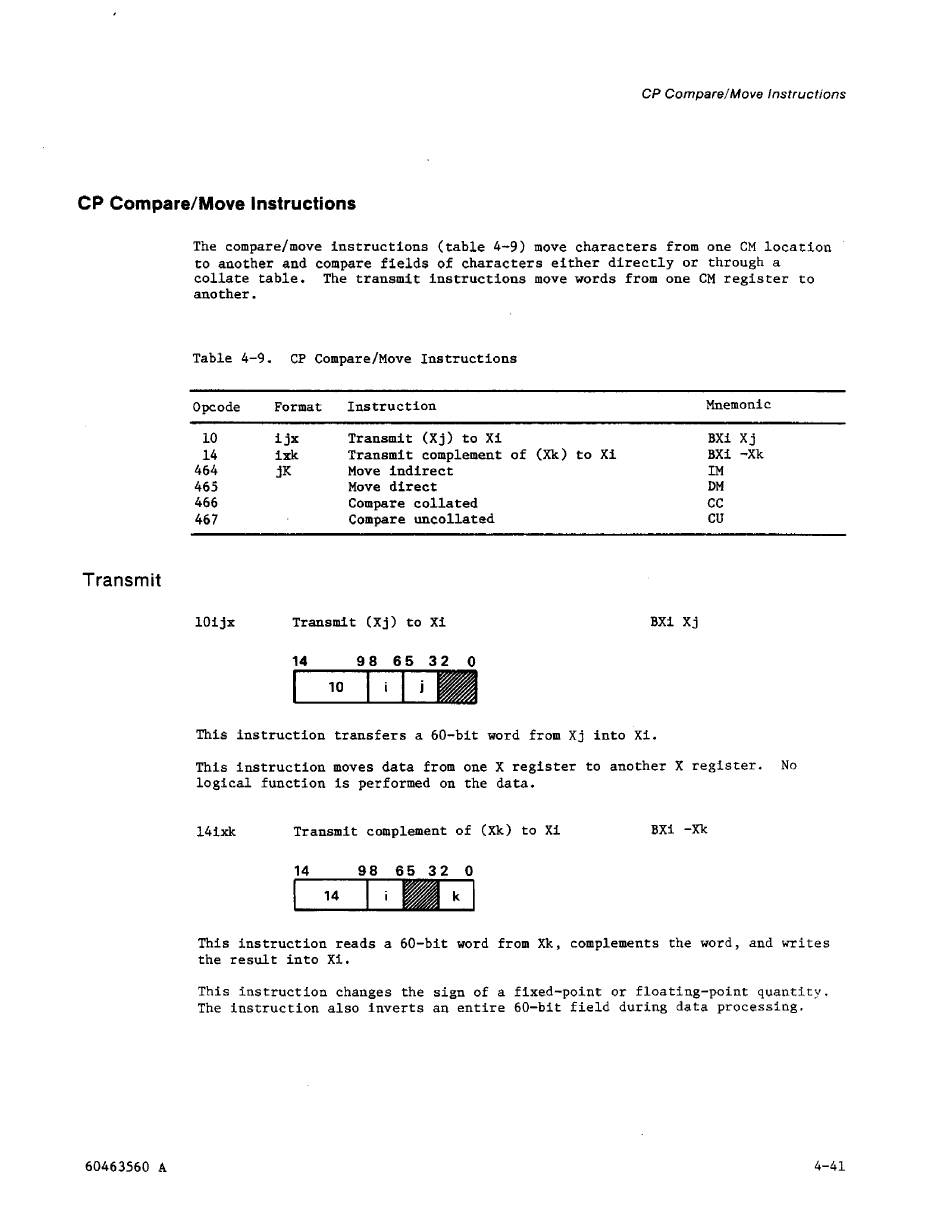 CP Compare/Move Instructions

CP Compare/Move Instructions

The compare/move instructions (table 4-9) move characters from one CM location to another and compare fields of characters either directly or through a collate table. The transmit instructions move words from one CM register to another.

Table 4-9. CP Compare/Move Instructions

| Opcode | Format | Instruction | Mnemonic |
|---|---|---|---|
| 10 | ijx | Transmit (Xj) to Xi | BXi Xj |
| 14 | ixk | Transmit complement of (Xk) to Xi | BXi -Xk |
| 464 | jK | Move indirect | IM |
| 465 | | Move direct | DM |
| 466 | | Compare collated | CC |
| 467 | | Compare uncollated | CU |

Transmit

10ijx Transmit (Xj) to Xi BXi Xj

14 98 65 32 0
10 i j

This instruction transfers a 60-bit word from Xj into Xi.

This instruction moves data from one X register to another X register. No logical function is performed on the data.

14ixk Transmit complement of (Xk) to Xi BXi -Xk

14 98 65 32 0
14 i k

This instruction reads a 60-bit word from Xk, complements the word, and writes the result into Xi.

This instruction changes the sign of a fixed-point or floating-point quantity. The instruction also inverts an entire 60-bit field during data processing.

60463560 A

4-41